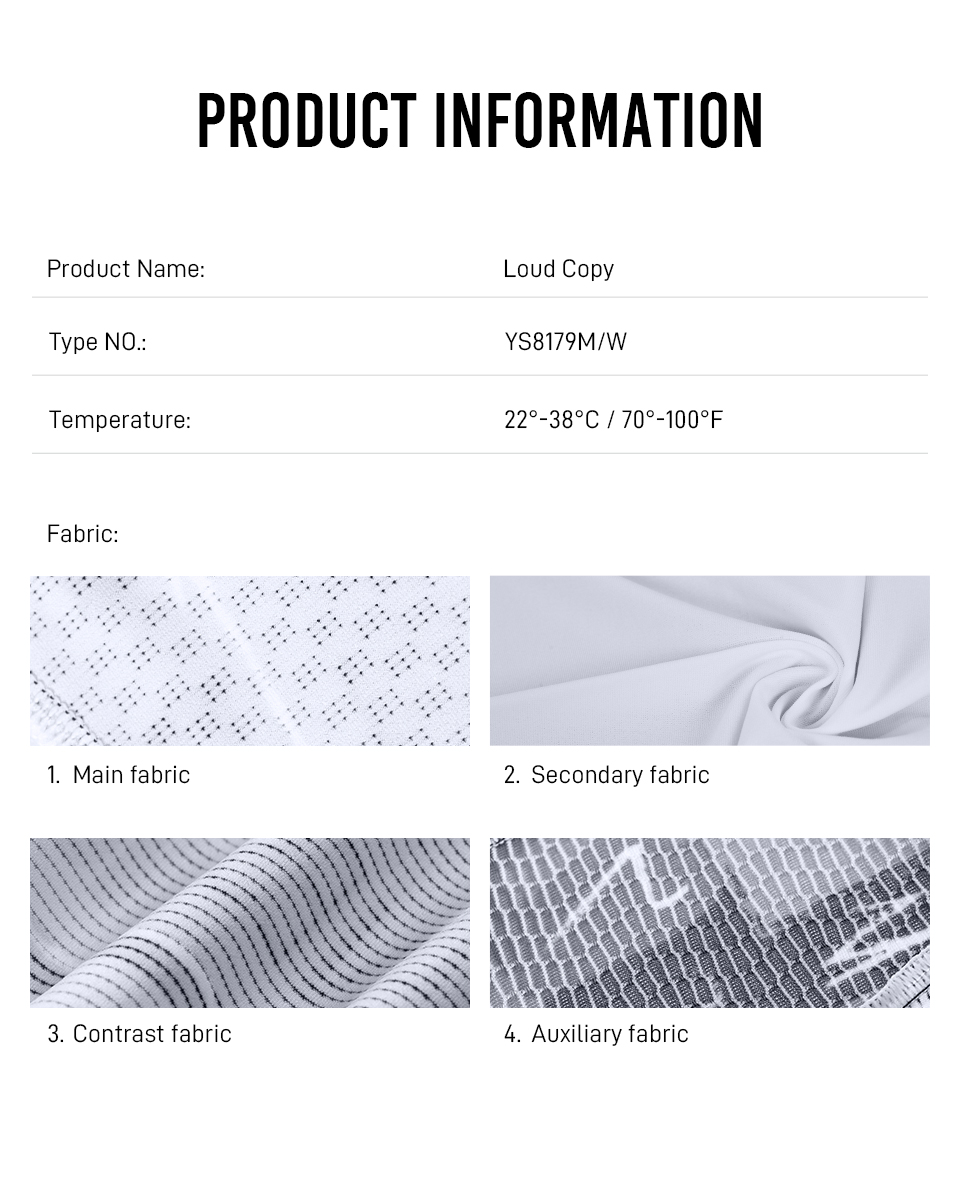 PRODUCT INFORMATION

| Product Name: | Loud Copy |
|---|---|
| Type NO.: | YS8179M/W |
| Temperature: | 22°-38°C / 70°-100°F |

Fabric:

1. Main fabric

2. Secondary fabric

3. Contrast fabric

4. Auxiliary fabric